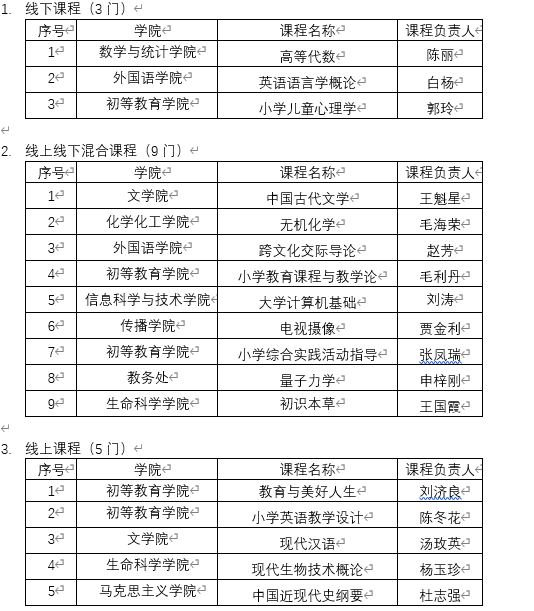 1. 线下课程（3 门）

| 序号 | 学院 | 课程名称 | 课程负责人 |
|---|---|---|---|
| 1 | 数学与统计学院 | 高等代数 | 陈丽 |
| 2 | 外国语学院 | 英语语言学概论 | 白杨 |
| 3 | 初等教育学院 | 小学儿童心理学 | 郭玲 |

2. 线上线下混合课程（9 门）

| 序号 | 学院 | 课程名称 | 课程负责人 |
|---|---|---|---|
| 1 | 文学院 | 中国古代文学 | 王魁星 |
| 2 | 化学化工学院 | 无机化学 | 毛海荣 |
| 3 | 外国语学院 | 跨文化交际导论 | 赵芳 |
| 4 | 初等教育学院 | 小学教育课程与教学论 | 毛利丹 |
| 5 | 信息科学与技术学院 | 大学计算机基础 | 刘涛 |
| 6 | 传播学院 | 电视摄像 | 贾金利 |
| 7 | 初等教育学院 | 小学综合实践活动指导 | 张凤瑞 |
| 8 | 教务处 | 量子力学 | 申梓刚 |
| 9 | 生命科学学院 | 初识本草 | 王国霞 |

3. 线上课程（5 门）

| 序号 | 学院 | 课程名称 | 课程负责人 |
|---|---|---|---|
| 1 | 初等教育学院 | 教育与美好人生 | 刘济良 |
| 2 | 初等教育学院 | 小学英语教学设计 | 陈冬花 |
| 3 | 文学院 | 现代汉语 | 汤玫英 |
| 4 | 生命科学学院 | 现代生物技术概论 | 杨玉珍 |
| 5 | 马克思主义学院 | 中国近现代史纲要 | 杜志强 |